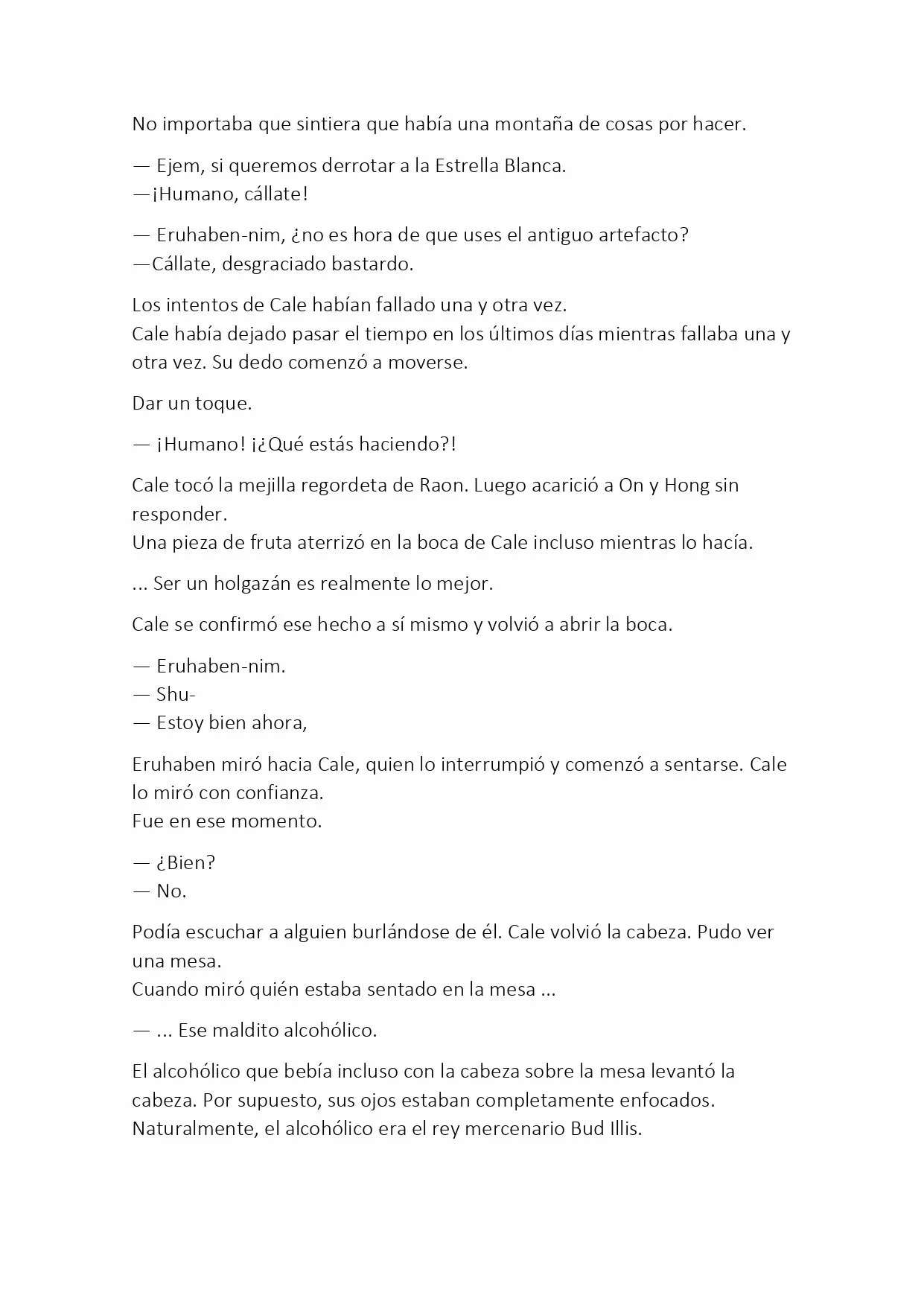 No importaba que sintiera que había una montaña de cosas por hacer.

— Ejem, si queremos derrotar a la Estrella Blanca.
—¡Humano, cállate!

— Eruhaben-nim, ¿no es hora de que uses el antiguo artefacto?
—Cállate, desgraciado bastardo.

Los intentos de Cale habían fallado una y otra vez.
Cale había dejado pasar el tiempo en los últimos días mientras fallaba una y otra vez. Su dedo comenzó a moverse.

Dar un toque.

— ¡Humano! ¡¿Qué estás haciendo?!

Cale tocó la mejilla regordeta de Raon. Luego acarició a On y Hong sin responder.
Una pieza de fruta aterrizó en la boca de Cale incluso mientras lo hacía.

... Ser un holgazán es realmente lo mejor.

Cale se confirmó ese hecho a sí mismo y volvió a abrir la boca.

— Eruhaben-nim.
— Shu-
— Estoy bien ahora,

Eruhaben miró hacia Cale, quien lo interrumpió y comenzó a sentarse. Cale lo miró con confianza.
Fue en ese momento.

— ¿Bien?
— No.

Podía escuchar a alguien burlándose de él. Cale volvió la cabeza. Pudo ver una mesa.
Cuando miró quién estaba sentado en la mesa ...

— ... Ese maldito alcohólico.

El alcohólico que bebía incluso con la cabeza sobre la mesa levantó la cabeza. Por supuesto, sus ojos estaban completamente enfocados.
Naturalmente, el alcohólico era el rey mercenario Bud Illis.